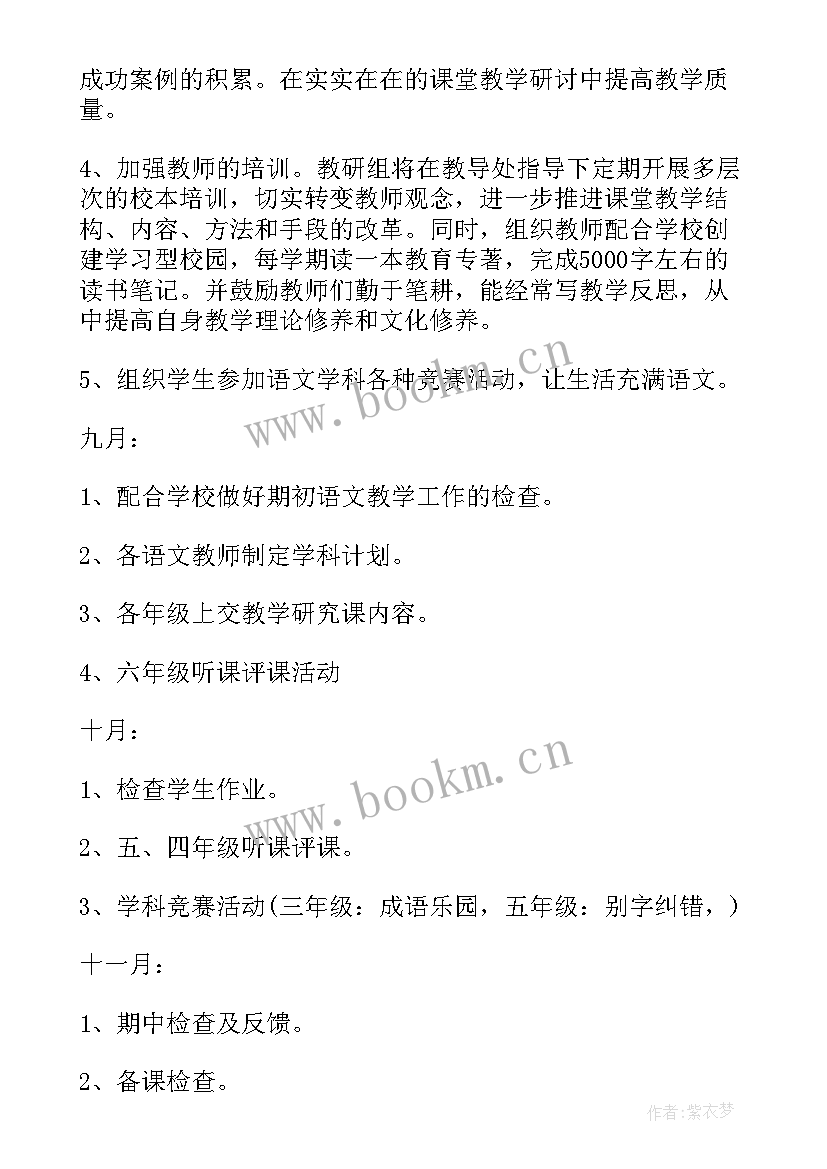 成功案例的积累。在实实在在的课堂教学研讨中提高教学质量。

4、加强教师的培训。教研组将在教导处指导下定期开展多层次的校本培训，切实转变教师观念，进一步推进课堂教学结构、内容、方法和手段的改革。同时，组织教师配合学校创建学习型校园，每学期读一本教育专著，完成5000字左右的读书笔记。并鼓励教师们勤于笔耕，能经常写教学反思，从中提高自身教学理论修养和文化修养。

5、组织学生参加语文学科各种竞赛活动，让生活充满语文。

九月：

1、配合学校做好期初语文教学工作的检查。

2、各语文教师制定学科计划。

3、各年级上交教学研究课内容。

4、六年级听课评课活动

十月：

1、检查学生作业。

2、五、四年级听课评课。

3、学科竞赛活动(三年级：成语乐园，五年级：别字纠错，)

十一月：

1、期中检查及反馈。

2、备课检查。

www.bookm.cn

www.bookm.cn

作者:紫衣梦